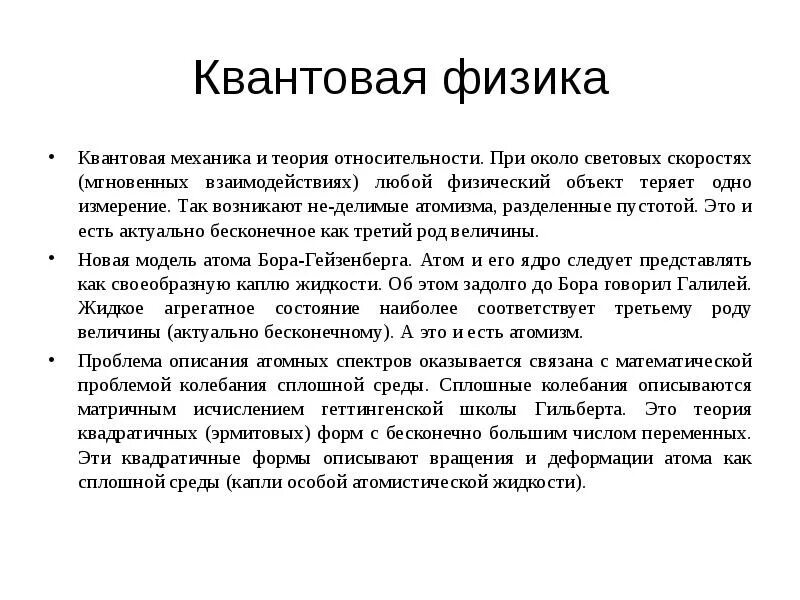 Квантовая физика

• Квантовая механика и теория относительности. При около световых скоростях (мгновенных взаимодействиях) любой физический объект теряет одно измерение. Так возникают не-делимые атомизма, разделенные пустотой. Это и есть актуально бесконечное как третий род величины.

• Новая модель атома Бора-Гейзенберга. Атом и его ядро следует представлять как своеобразную каплю жидкости. Об этом задолго до Бора говорил Галилей. Жидкое агрегатное состояние наиболее соответствует третьему роду величины (актуально бесконечному). А это и есть атомизм.

• Проблема описания атомных спектров оказывается связана с математической проблемой колебания сплошной среды. Сплошные колебания описываются матричным исчислением геттингенской школы Гильберта. Это теория квадратичных (эрмитовых) форм с бесконечно большим числом переменных. Эти квадратичные формы описывают вращения и деформации атома как сплошной среды (капли особой атомистической жидкости).